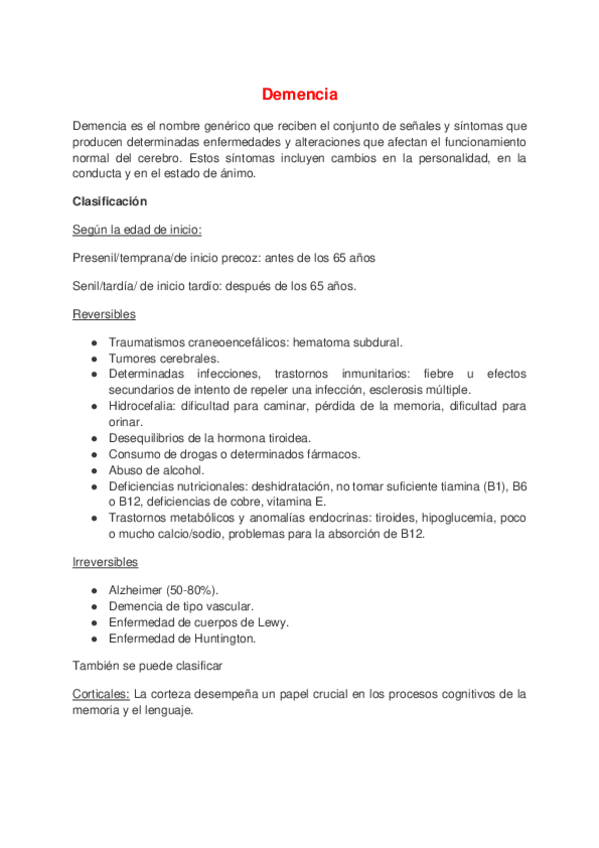 Demencia

Demencia es el nombre genérico que reciben el conjunto de señales y síntomas que producen determinadas enfermedades y alteraciones que afectan el funcionamiento normal del cerebro. Estos síntomas incluyen cambios en la personalidad, en la conducta y en el estado de ánimo.

Clasificación

Según la edad de inicio:

Presenil/temprana/de inicio precoz: antes de los 65 años

Senil/tardía/ de inicio tardío: después de los 65 años.

Reversibles

● Traumatismos craneoencefálicos: hematoma subdural.
● Tumores cerebrales.
● Determinadas infecciones, trastornos inmunitarios: fiebre u efectos secundarios de intento de repeler una infección, esclerosis múltiple.
● Hidrocefalia: dificultad para caminar, pérdida de la memoria, dificultad para orinar.
● Desequilibrios de la hormona tiroidea.
● Consumo de drogas o determinados fármacos.
● Abuso de alcohol.
● Deficiencias nutricionales: deshidratación, no tomar suficiente tiamina (B1), B6 o B12, deficiencias de cobre, vitamina E.
● Trastornos metabólicos y anomalías endocrinas: tiroides, hipoglucemia, poco o mucho calcio/sodio, problemas para la absorción de B12.

Irreversibles

● Alzheimer (50-80%).
● Demencia de tipo vascular.
● Enfermedad de cuerpos de Lewy.
● Enfermedad de Huntington.

También se puede clasificar

Corticales: La corteza desempeña un papel crucial en los procesos cognitivos de la memoria y el lenguaje.